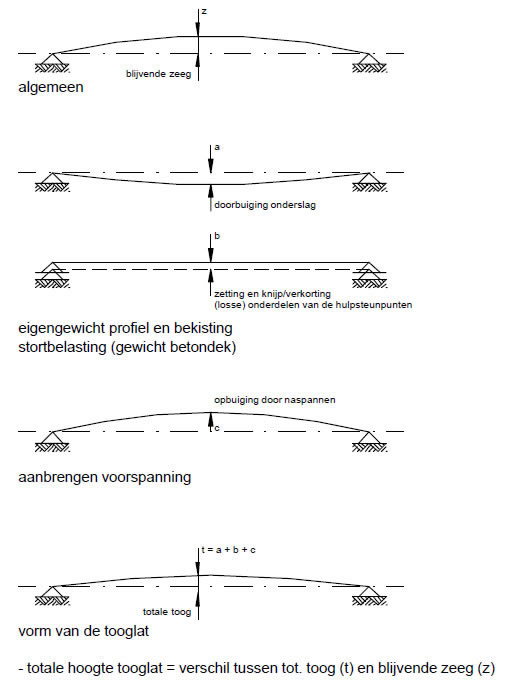 z

blijvende zeeg

algemeen

a

doorbuiging onderslag

b

zetting en knijp/verkorting (losse) onderdelen van de hulpsteunpunten

eigengewicht profiel en bekisting
stortbelasting (gewicht betondek)

opbuiging door naspannen

c

aanbrengen voorspanning

t = a + b + c

totale toog

vorm van de tooglat

- totale hoogte tooglat = verschil tussen tot. toog (t) en blijvende zeeg (z)